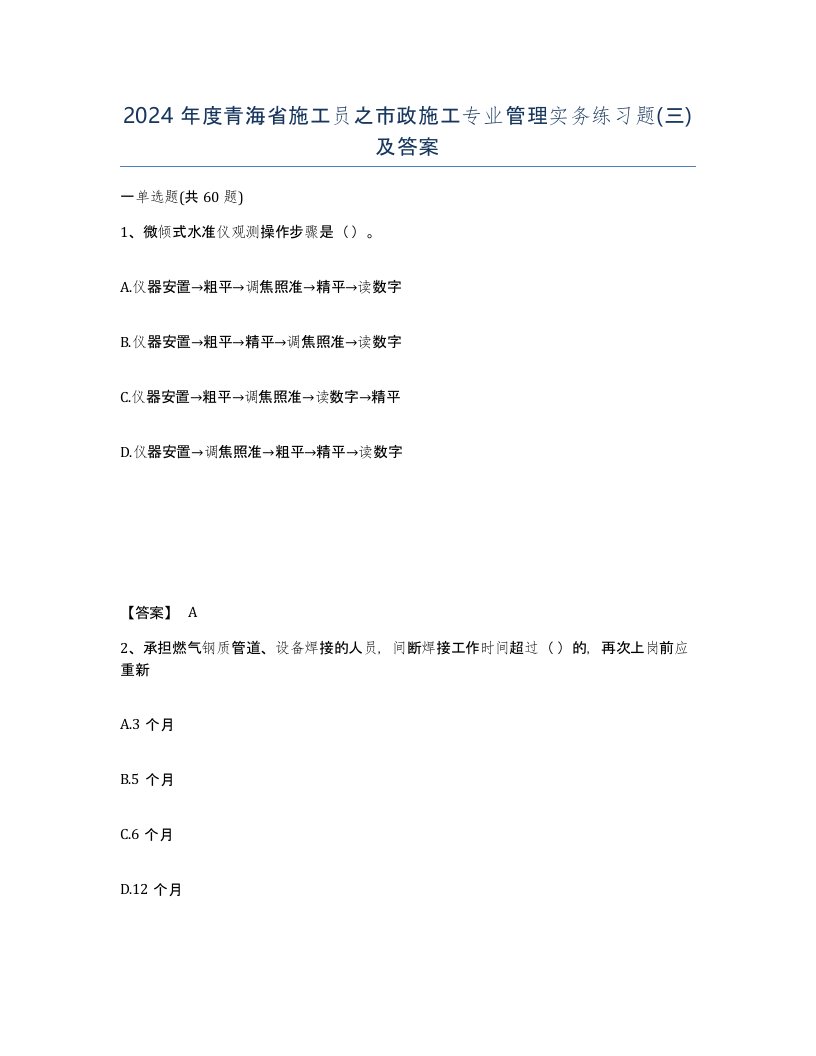 2024 年度青海省施工员之市政施工专业管理实务练习题(三)及答案

一单选题(共 60 题)

1、微倾式水准仪观测操作步骤是（）。

A.仪器安置→粗平→调焦照准→精平→读数字

B.仪器安置→粗平→精平→调焦照准→读数字

C.仪器安置→粗平→调焦照准→读数字→精平

D.仪器安置→调焦照准→粗平→精平→读数字

【答案】 A

2、承担燃气钢质管道、设备焊接的人员，间断焊接工作时间超过（）的，再次上岗前应重新

A.3 个月

B.5 个月

C.6 个月

D.12 个月